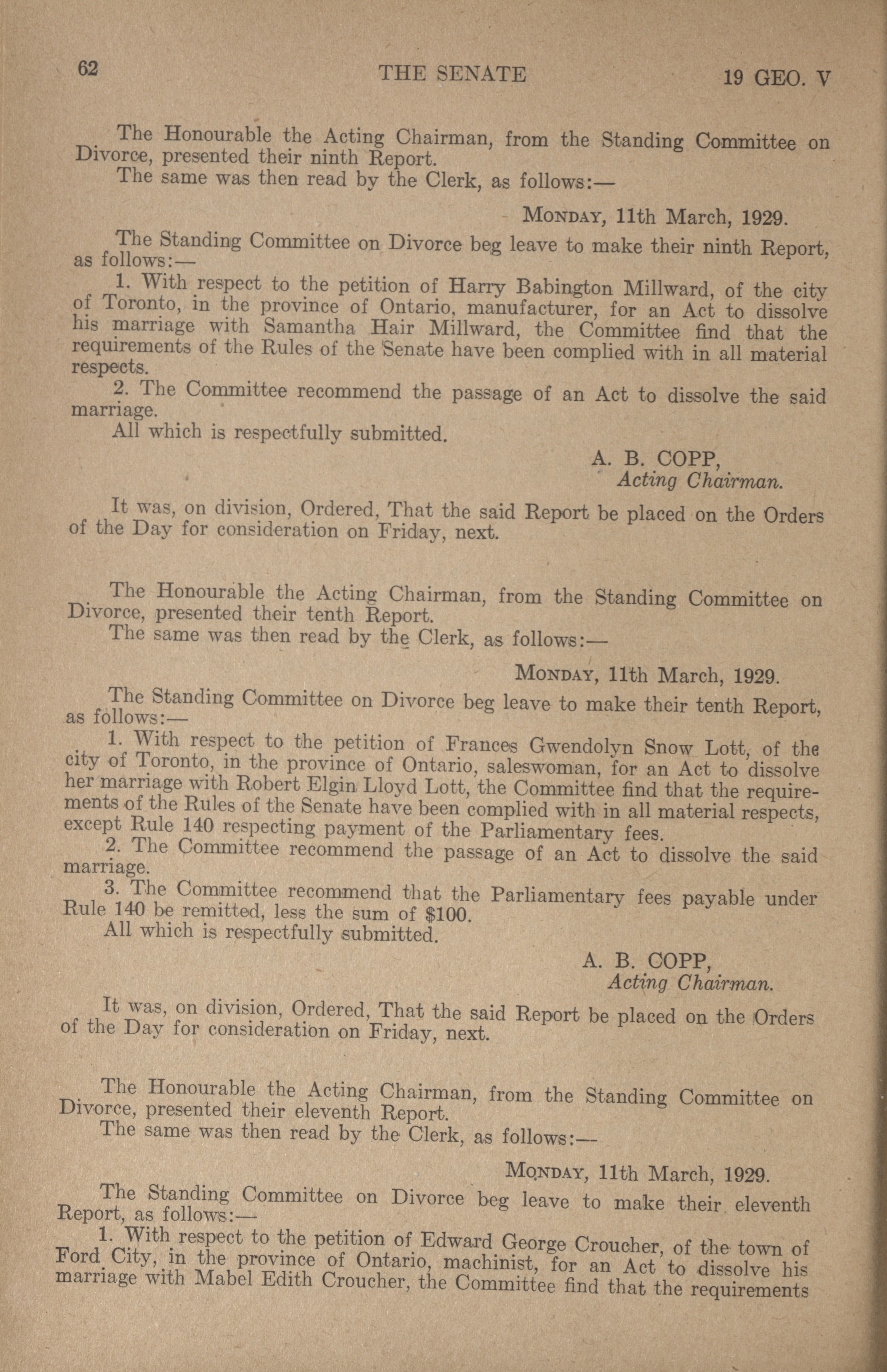 62 THE SENATE 19 GEO. V

The Honourable the Acting Chairman, from the Standing Committee on Divorce, presented their ninth Report.

The same was then read by the Clerk, as follows:—

MONDAY, 11th March, 1929.

The Standing Committee on Divorce beg leave to make their ninth Report, as follows:—

1. With respect to the petition of Harry Babington Millward, of the city of Toronto, in the province of Ontario, manufacturer, for an Act to dissolve his marriage with Samantha Hair Millward, the Committee find that the requirements of the Rules of the Senate have been complied with in all material respects.

2. The Committee recommend the passage of an Act to dissolve the said marriage.

All which is respectfully submitted.

A. B. COPP,
Acting Chairman.

It was, on division, Ordered, That the said Report be placed on the Orders of the Day for consideration on Friday, next.

The Honourable the Acting Chairman, from the Standing Committee on Divorce, presented their tenth Report.

The same was then read by the Clerk, as follows:—

MONDAY, 11th March, 1929.

The Standing Committee on Divorce beg leave to make their tenth Report, as follows:—

1. With respect to the petition of Frances Gwendolyn Snow Lott, of the city of Toronto, in the province of Ontario, saleswoman, for an Act to dissolve her marriage with Robert Elgin Lloyd Lott, the Committee find that the requirements of the Rules of the Senate have been complied with in all material respects, except Rule 140 respecting payment of the Parliamentary fees.

2. The Committee recommend the passage of an Act to dissolve the said marriage.

3. The Committee recommend that the Parliamentary fees payable under Rule 140 be remitted, less the sum of $100.

All which is respectfully submitted.

A. B. COPP,
Acting Chairman.

It was, on division, Ordered, That the said Report be placed on the Orders of the Day for consideration on Friday, next.

The Honourable the Acting Chairman, from the Standing Committee on Divorce, presented their eleventh Report.

The same was then read by the Clerk, as follows:—

MONDAY, 11th March, 1929.

The Standing Committee on Divorce beg leave to make their eleventh Report, as follows:—

1. With respect to the petition of Edward George Croucher, of the town of Ford City, in the province of Ontario, machinist, for an Act to dissolve his marriage with Mabel Edith Croucher, the Committee find that the requirements